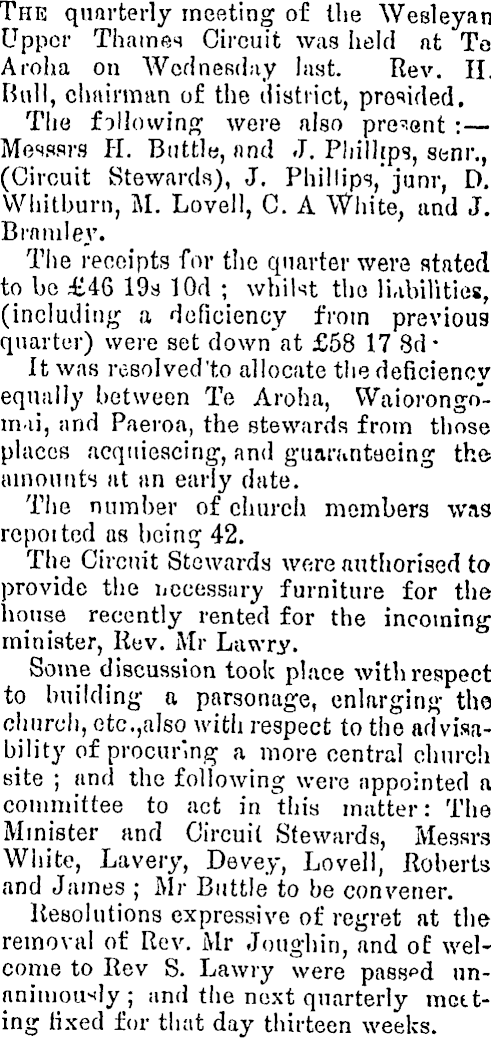 THE quarterly meeting of the Wesleyan Upper Thames Circuit was held at Te Aroha on Wednesday last. Rev. H. Bull, chairman of the district, presided.

The following were also present :— Messsrs H. Buttle, and J. Phillips, senr., (Circuit Stewards), J. Phillips, junr, D. Whitburn, M. Lovell, C. A White, and J. Bramley.

The receipts for the quarter were stated to be £46 19s 10d ; whilst the liabilities, (including a deficiency from previous quarter) were set down at £58 17 8d·

It was resolved to allocate the deficiency equally between Te Aroha, Waiorongomai, and Paeroa, the stewards from those places acquiescing, and guaranteeing the amounts at an early date.

The number of church members was reported as being 42.

The Circuit Stewards were authorised to provide the necessary furniture for the house recently rented for the incoming minister, Rev. Mr Lawry.

Some discussion took place with respect to building a parsonage, enlarging the church, etc.,also with respect to the advisability of procuring a more central church site ; and the following were appointed a committee to act in this matter: The Minister and Circuit Stewards, Messrs White, Lavery, Devey, Lovell, Roberts and James ; Mr Buttle to be convener.

Resolutions expressive of regret at the removal of Rev. Mr Joughin, and of welcome to Rev S. Lawry were passed unanimously ; and the next quarterly meeting fixed for that day thirteen weeks.